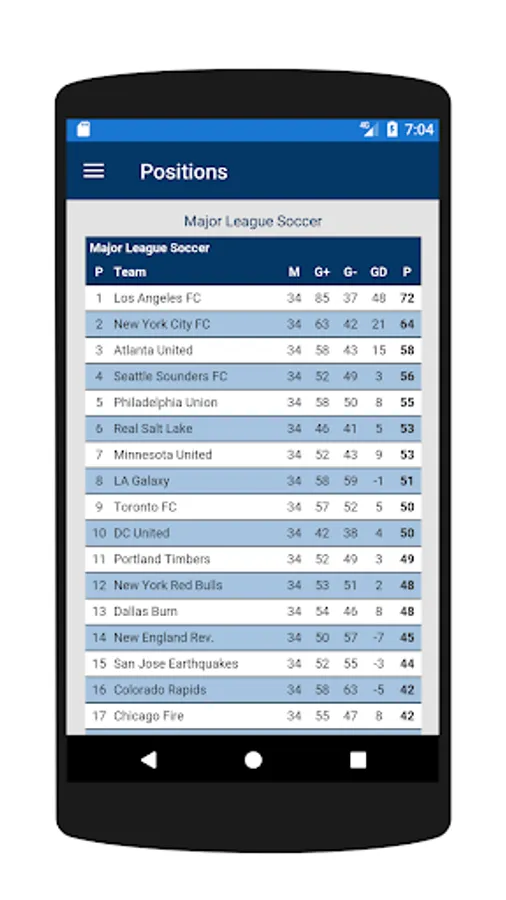 7:04

Positions

Major League Soccer

Major League Soccer

| P | Team | M | G+ | G- | GD | P |
|---|---|---|---|---|---|---|
| 1 | Los Angeles FC | 34 | 85 | 37 | 48 | 72 |
| 2 | New York City FC | 34 | 63 | 42 | 21 | 64 |
| 3 | Atlanta United | 34 | 58 | 43 | 15 | 58 |
| 4 | Seattle Sounders FC | 34 | 52 | 49 | 3 | 56 |
| 5 | Philadelphia Union | 34 | 58 | 50 | 8 | 55 |
| 6 | Real Salt Lake | 34 | 46 | 41 | 5 | 53 |
| 7 | Minnesota United | 34 | 52 | 43 | 9 | 53 |
| 8 | LA Galaxy | 34 | 58 | 59 | -1 | 51 |
| 9 | Toronto FC | 34 | 57 | 52 | 5 | 50 |
| 10 | DC United | 34 | 42 | 38 | 4 | 50 |
| 11 | Portland Timbers | 34 | 52 | 49 | 3 | 49 |
| 12 | New York Red Bulls | 34 | 53 | 51 | 2 | 48 |
| 13 | Dallas Burn | 34 | 54 | 46 | 8 | 48 |
| 14 | New England Rev. | 34 | 50 | 57 | -7 | 45 |
| 15 | San Jose Earthquakes | 34 | 52 | 55 | -3 | 44 |
| 16 | Colorado Rapids | 34 | 58 | 63 | -5 | 42 |
| 17 | Chicago Fire | 34 | 55 | 47 | 8 | 42 |